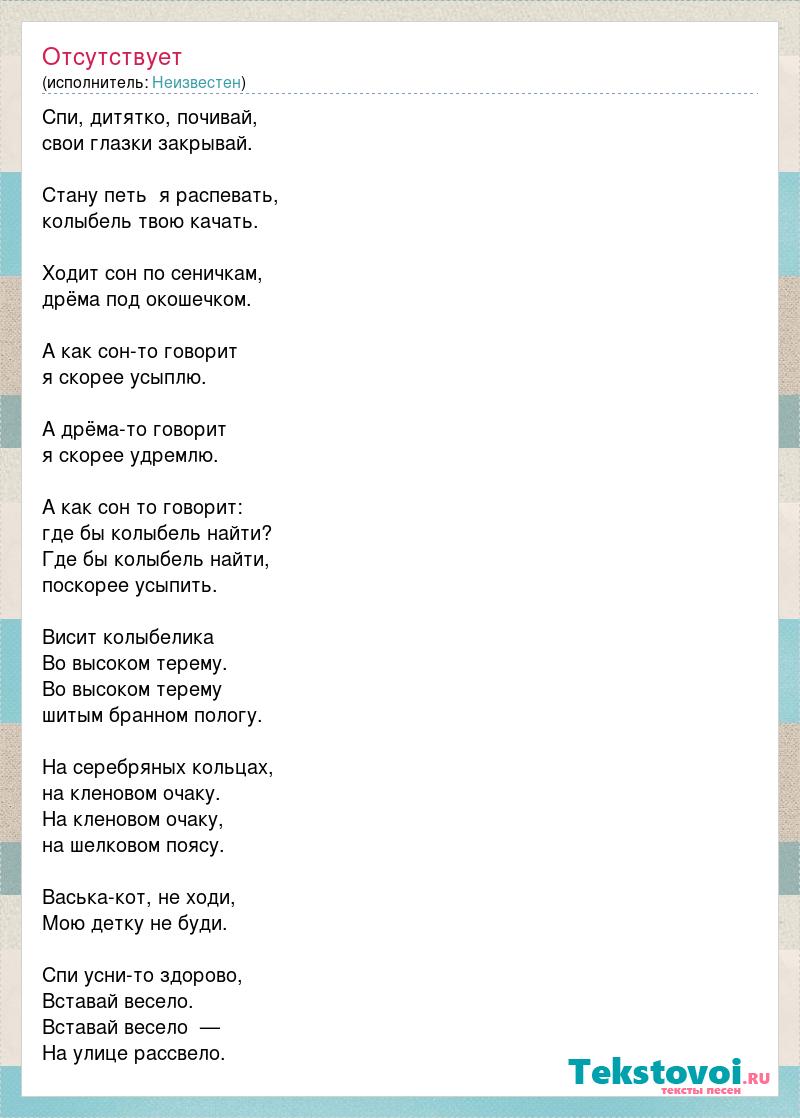 Отсутствует
(исполнитель: Неизвестен)

Спи, дитятко, почивай,
свои глазки закрывай.

Стану петь я распевать,
колыбель твою качать.

Ходит сон по сеничкам,
дрёма под окошечком.

А как сон-то говорит
я скорее усыплю.

А дрёма-то говорит
я скорее удремлю.

А как сон то говорит:
где бы колыбель найти?
Где бы колыбель найти,
поскорее усыпить.

Висит колыбелика
Во высоком терему.
Во высоком терему
шитым бранном пологу.

На серебряных кольцах,
на кленовом очаку.
На кленовом очаку,
на шелковом поясу.

Васька-кот, не ходи,
Мою детку не буди.

Спи усни-то здорово,
Вставай весело.
Вставай весело —
На улице рассвело.

Tekstovoi.RU
тексты песен